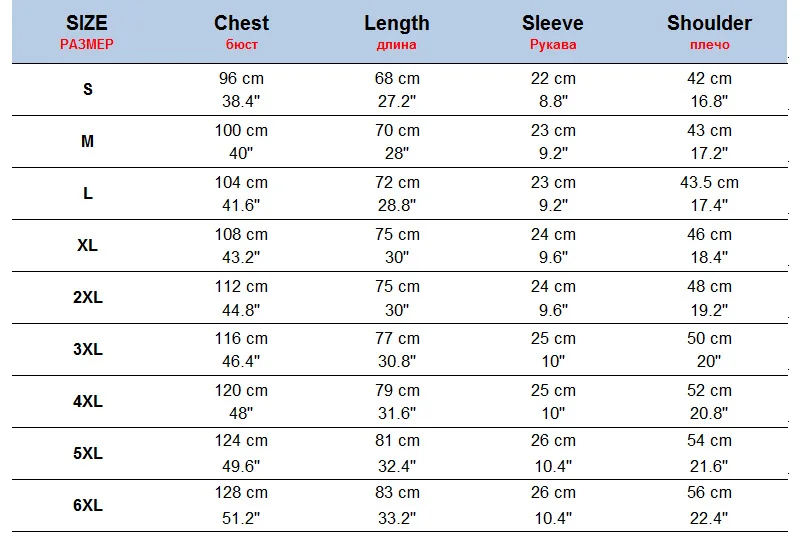 | SIZE РАЗМЕР | Chest бюст | Length длина | Sleeve Рукава | Shoulder плечо |
|---|---|---|---|---|
| S | 96 cm 38.4" | 68 cm 27.2" | 22 cm 8.8" | 42 cm 16.8" |
| M | 100 cm 40" | 70 cm 28" | 23 cm 9.2" | 43 cm 17.2" |
| L | 104 cm 41.6" | 72 cm 28.8" | 23 cm 9.2" | 43.5 cm 17.4" |
| XL | 108 cm 43.2" | 75 cm 30" | 24 cm 9.6" | 46 cm 18.4" |
| 2XL | 112 cm 44.8" | 75 cm 30" | 24 cm 9.6" | 48 cm 19.2" |
| 3XL | 116 cm 46.4" | 77 cm 30.8" | 25 cm 10" | 50 cm 20" |
| 4XL | 120 cm 48" | 79 cm 31.6" | 25 cm 10" | 52 cm 20.8" |
| 5XL | 124 cm 49.6" | 81 cm 32.4" | 26 cm 10.4" | 54 cm 21.6" |
| 6XL | 128 cm 51.2" | 83 cm 33.2" | 26 cm 10.4" | 56 cm 22.4" |